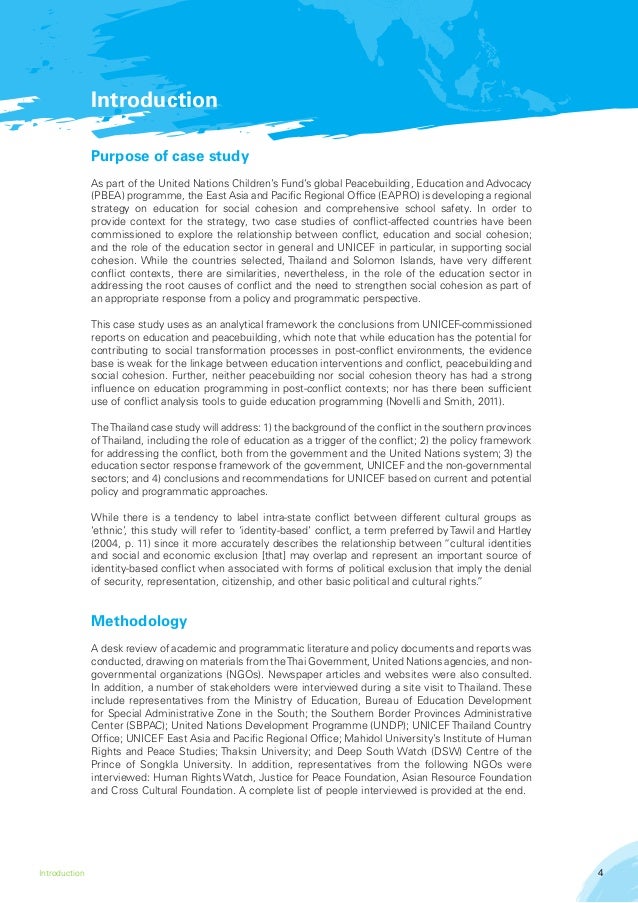 Introduction

Purpose of case study

As part of the United Nations Children's Fund's global Peacebuilding, Education and Advocacy (PBEA) programme, the East Asia and Pacific Regional Office (EAPRO) is developing a regional strategy on education for social cohesion and comprehensive school safety. In order to provide context for the strategy, two case studies of conflict-affected countries have been commissioned to explore the relationship between conflict, education and social cohesion; and the role of the education sector in general and UNICEF in particular, in supporting social cohesion. While the countries selected, Thailand and Solomon Islands, have very different conflict contexts, there are similarities, nevertheless, in the role of the education sector in addressing the root causes of conflict and the need to strengthen social cohesion as part of an appropriate response from a policy and programmatic perspective.

This case study uses as an analytical framework the conclusions from UNICEF-commissioned reports on education and peacebuilding, which note that while education has the potential for contributing to social transformation processes in post-conflict environments, the evidence base is weak for the linkage between education interventions and conflict, peacebuilding and social cohesion. Further, neither peacebuilding nor social cohesion theory has had a strong influence on education programming in post-conflict contexts; nor has there been sufficient use of conflict analysis tools to guide education programming (Novelli and Smith, 2011).

The Thailand case study will address: 1) the background of the conflict in the southern provinces of Thailand, including the role of education as a trigger of the conflict; 2) the policy framework for addressing the conflict, both from the government and the United Nations system; 3) the education sector response framework of the government, UNICEF and the non-governmental sectors; and 4) conclusions and recommendations for UNICEF based on current and potential policy and programmatic approaches.

While there is a tendency to label intra-state conflict between different cultural groups as 'ethnic', this study will refer to 'identity-based' conflict, a term preferred by Tawil and Hartley (2004, p. 11) since it more accurately describes the relationship between "cultural identities and social and economic exclusion [that] may overlap and represent an important source of identity-based conflict when associated with forms of political exclusion that imply the denial of security, representation, citizenship, and other basic political and cultural rights."

Methodology

A desk review of academic and programmatic literature and policy documents and reports was conducted, drawing on materials from the Thai Government, United Nations agencies, and non-governmental organizations (NGOs). Newspaper articles and websites were also consulted. In addition, a number of stakeholders were interviewed during a site visit to Thailand. These include representatives from the Ministry of Education, Bureau of Education Development for Special Administrative Zone in the South; the Southern Border Provinces Administrative Center (SBPAC); United Nations Development Programme (UNDP); UNICEF Thailand Country Office; UNICEF East Asia and Pacific Regional Office; Mahidol University's Institute of Human Rights and Peace Studies; Thaksin University; and Deep South Watch (DSW) Centre of the Prince of Songkla University. In addition, representatives from the following NGOs were interviewed: Human Rights Watch, Justice for Peace Foundation, Asian Resource Foundation and Cross Cultural Foundation. A complete list of people interviewed is provided at the end.

Introduction

4